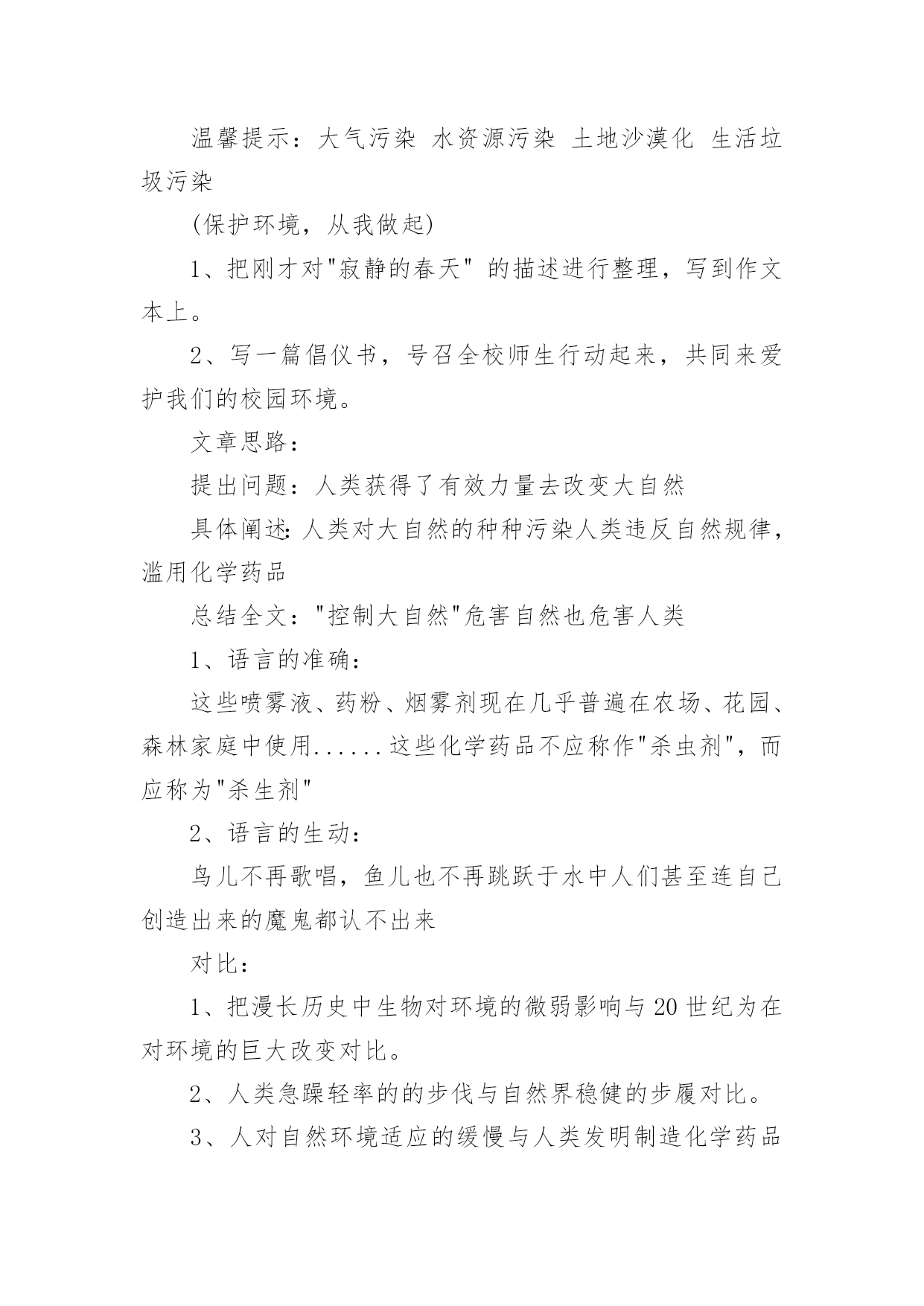 温馨提示：大气污染 水资源污染 土地沙漠化 生活垃圾污染

(保护环境，从我做起)

1、把刚才对"寂静的春天" 的描述进行整理，写到作文本上。

2、写一篇倡仪书，号召全校师生行动起来，共同来爱护我们的校园环境。

文章思路：

提出问题：人类获得了有效力量去改变大自然

具体阐述：人类对大自然的种种污染人类违反自然规律，滥用化学药品

总结全文："控制大自然"危害自然也危害人类

1、语言的准确：

这些喷雾液、药粉、烟雾剂现在几乎普遍在农场、花园、森林家庭中使用......这些化学药品不应称作"杀虫剂"，而应称为"杀生剂"

2、语言的生动：

鸟儿不再歌唱，鱼儿也不再跳跃于水中人们甚至连自己创造出来的魔鬼都认不出来

对比：

1、把漫长历史中生物对环境的微弱影响与20世纪为在对环境的巨大改变对比。

2、人类急躁轻率的的步伐与自然界稳健的步履对比。

3、人对自然环境适应的缓慢与人类发明制造化学药品